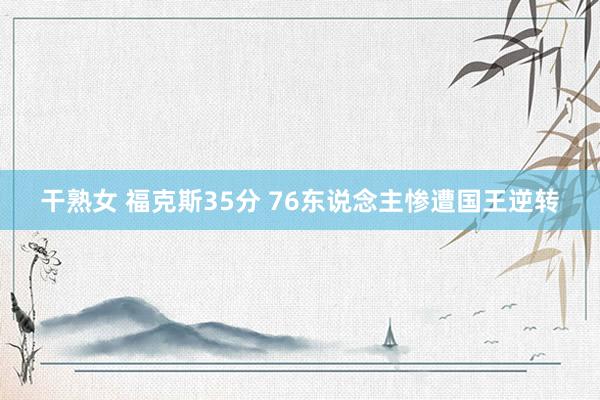 干熟女 福克斯35分 76东说念主惨遭国王逆转